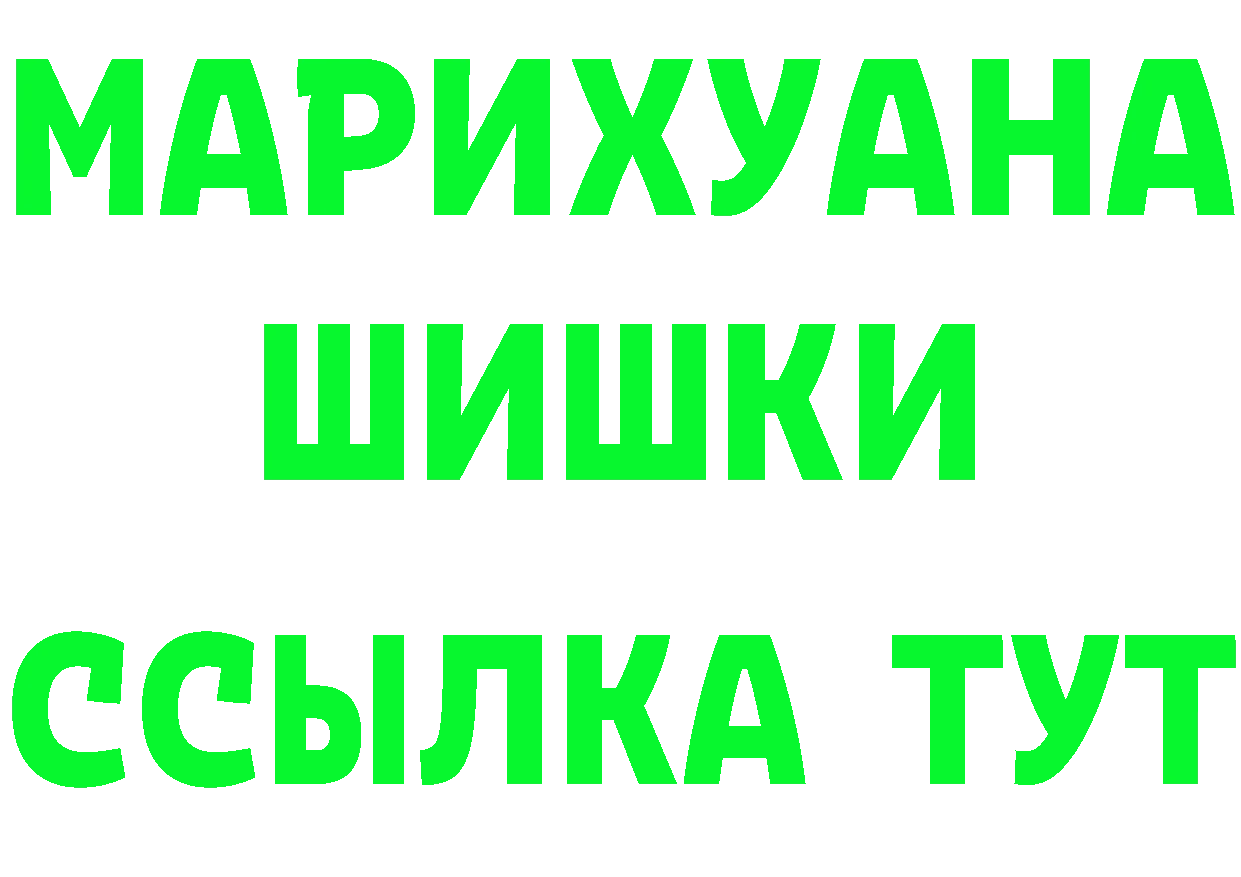 МАРИХУАНА
ШИШКИ
ССЫЛКА ТУТ